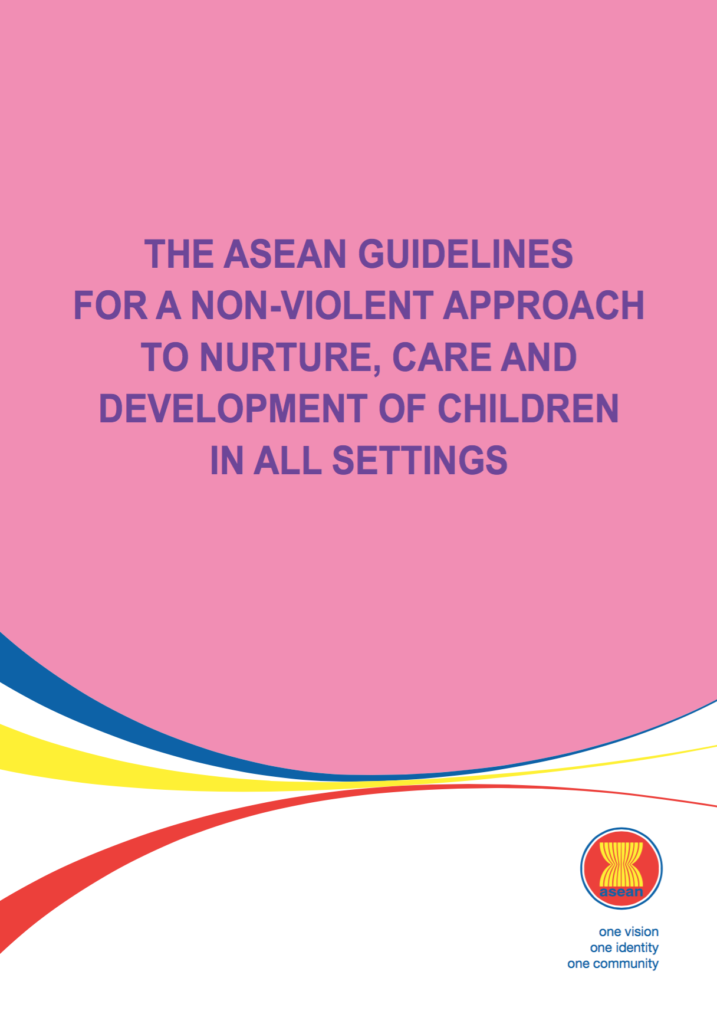 THE ASEAN GUIDELINES
FOR A NON-VIOLENT APPROACH
TO NURTURE, CARE AND
DEVELOPMENT OF CHILDREN
IN ALL SETTINGS

asean

one vision
one identity
one community